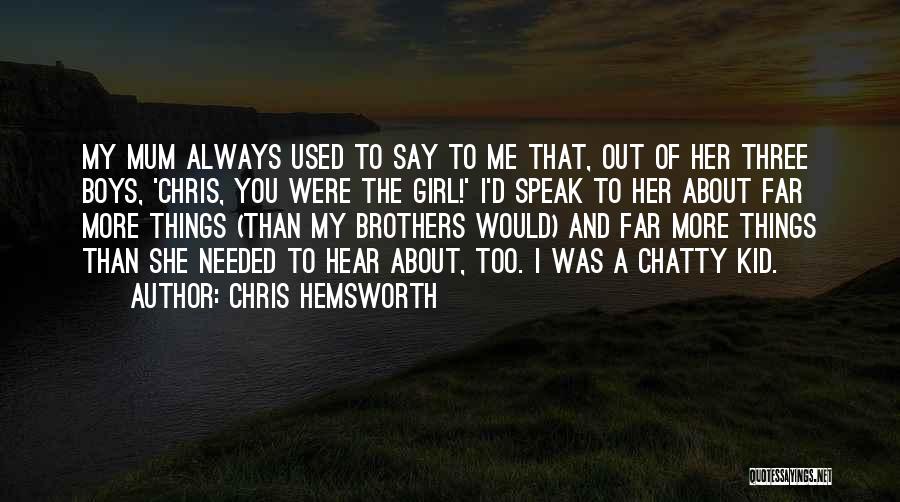 MY MUM ALWAYS USED TO SAY TO ME THAT, OUT OF HER THREE BOYS, 'CHRIS, YOU WERE THE GIRL!' I'D SPEAK TO HER ABOUT FAR MORE THINGS (THAN MY BROTHERS WOULD) AND FAR MORE THINGS THAN SHE NEEDED TO HEAR ABOUT, TOO. I WAS A CHATTY KID.

AUTHOR: CHRIS HEMSWORTH

QUOTESSAYINGS.NET